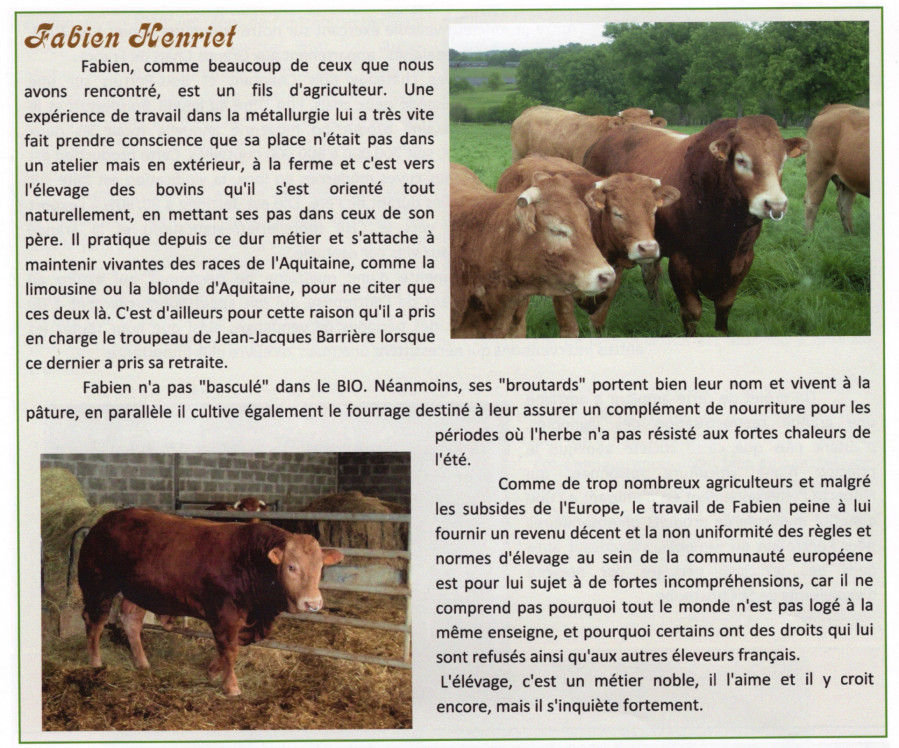 Fabien Henriet

Fabien, comme beaucoup de ceux que nous avons rencontré, est un fils d'agriculteur. Une expérience de travail dans la métallurgie lui a très vite fait prendre conscience que sa place n'était pas dans un atelier mais en extérieur, à la ferme et c'est vers l'élevage des bovins qu'il s'est orienté tout naturellement, en mettant ses pas dans ceux de son père. Il pratique depuis ce dur métier et s'attache à maintenir vivantes des races de l'Aquitaine, comme la limousine ou la blonde d'Aquitaine, pour ne citer que ces deux là. C'est d'ailleurs pour cette raison qu'il a pris en charge le troupeau de Jean-Jacques Barrière lorsque ce dernier a pris sa retraite.

Fabien n'a pas "basculé" dans le BIO. Néanmoins, ses "broutards" portent bien leur nom et vivent à la pâture, en parallèle il cultive également le fourrage destiné à leur assurer un complément de nourriture pour les périodes où l'herbe n'a pas résisté aux fortes chaleurs de l'été.

Comme de trop nombreux agriculteurs et malgré les subsides de l'Europe, le travail de Fabien peine à lui fournir un revenu décent et la non uniformité des règles et normes d'élevage au sein de la communauté européene est pour lui sujet à de fortes incompréhensions, car il ne comprend pas pourquoi tout le monde n'est pas logé à la même enseigne, et pourquoi certains ont des droits qui lui sont refusés ainsi qu'aux autres éleveurs français.

L'élévage, c'est un métier noble, il l'aime et il y croit encore, mais il s'inquiète fortement.